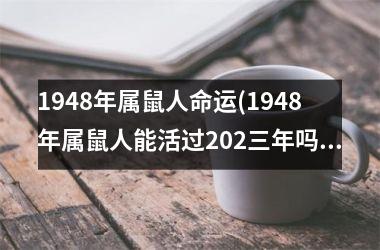 1948年属鼠人命运(1948年属鼠人能活过202三年吗...